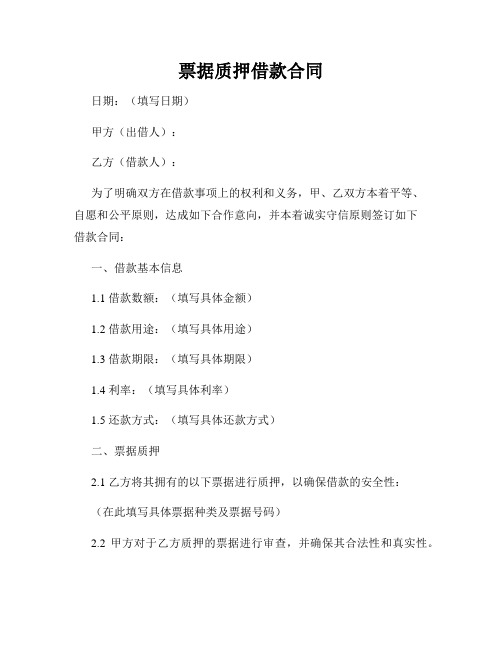 票据质押借款合同

日期：（填写日期）

甲方（出借人）：

乙方（借款人）：

为了明确双方在借款事项上的权利和义务，甲、乙双方本着平等、自愿和公平原则，达成如下合作意向，并本着诚实守信原则签订如下借款合同：

一、借款基本信息

1.1 借款数额：（填写具体金额）

1.2 借款用途：（填写具体用途）

1.3 借款期限：（填写具体期限）

1.4 利率：（填写具体利率）

1.5 还款方式：（填写具体还款方式）

二、票据质押

2.1 乙方将其拥有的以下票据进行质押，以确保借款的安全性：

（在此填写具体票据种类及票据号码）

2.2 甲方对于乙方质押的票据进行审查，并确保其合法性和真实性。